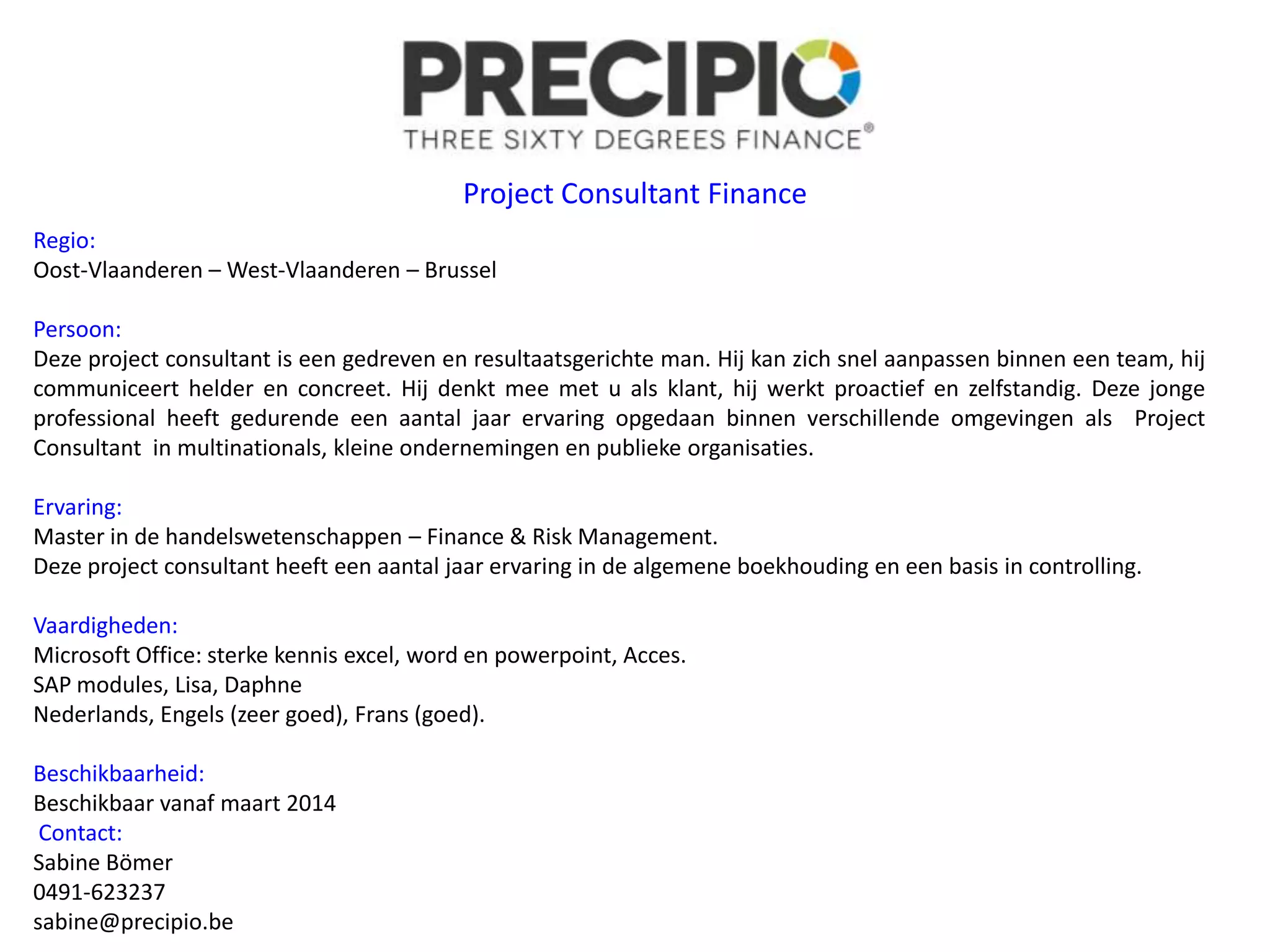 PRECIPIO
THREE SIXTY DEGREES FINANCE®

Project Consultant Finance

Regio:
Oost-Vlaanderen – West-Vlaanderen – Brussel

Persoon:
Deze project consultant is een gedreven en resultaatsgerichte man. Hij kan zich snel aanpassen binnen een team, hij communiceert helder en concreet. Hij denkt mee met u als klant, hij werkt proactief en zelfstandig. Deze jonge professional heeft gedurende een aantal jaar ervaring opgedaan binnen verschillende omgevingen als Project Consultant in multinationals, kleine ondernemingen en publieke organisaties.

Ervaring:
Master in de handelswetenschappen – Finance & Risk Management.
Deze project consultant heeft een aantal jaar ervaring in de algemene boekhouding en een basis in controlling.

Vaardigheden:
Microsoft Office: sterke kennis excel, word en powerpoint, Acces.
SAP modules, Lisa, Daphne
Nederlands, Engels (zeer goed), Frans (goed).

Beschikbaarheid:
Beschikbaar vanaf maart 2014
Contact:
Sabine Bömer
0491-623237
sabine@precipio.be